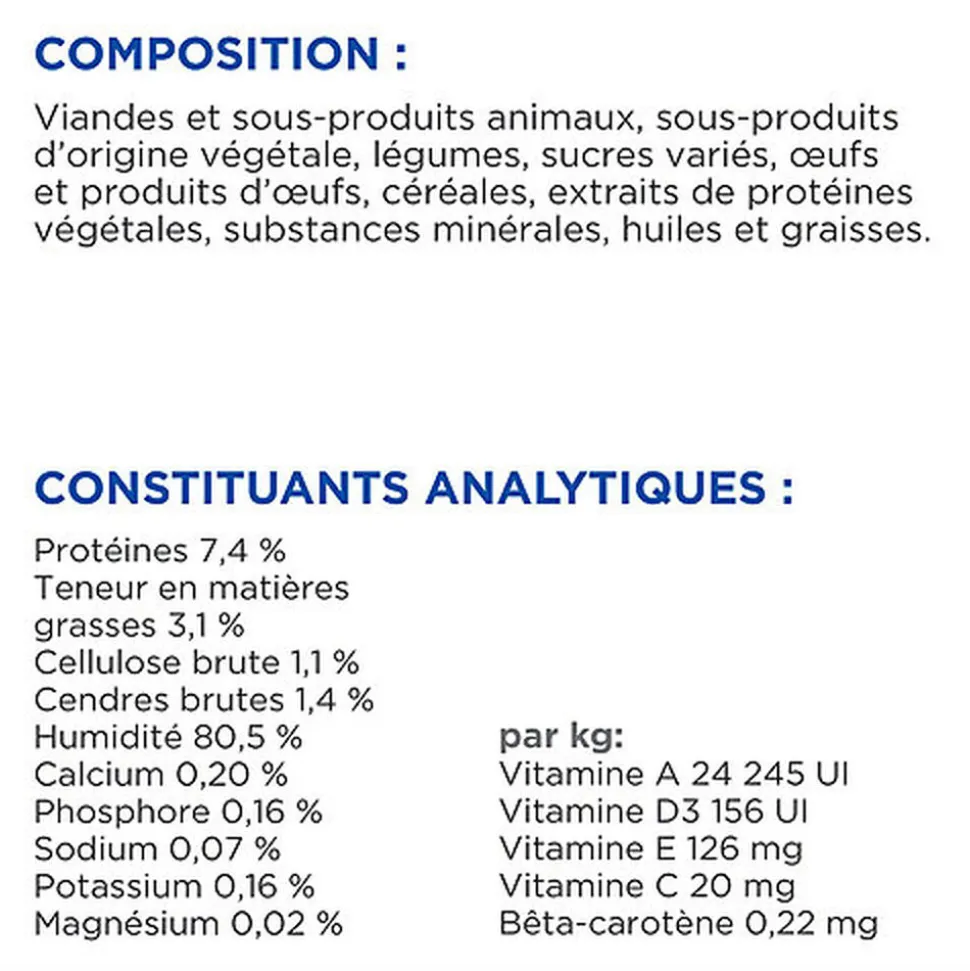 COMPOSITION :

Viandes et sous-produits animaux, sous-produits d'origine végétale, légumes, sucres variés, œufs et produits d'œufs, céréales, extraits de protéines végétales, substances minérales, huiles et graisses.

CONSTITUANTS ANALYTIQUES :

Protéines 7,4 %
Teneur en matières grasses 3,1 %
Cellulose brute 1,1 %
Cendres brutes 1,4 %
Humidité 80,5 %
Calcium 0,20 %
Phosphore 0,16 %
Sodium 0,07 %
Potassium 0,16 %
Magnésium 0,02 %

par kg:
Vitamine A 24 245 UI
Vitamine D3 156 UI
Vitamine E 126 mg
Vitamine C 20 mg
Bêta-carotène 0,22 mg